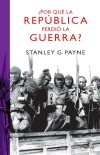 ¿POR QUÉ LA
REPÚBLICA
PERDIÓ LA
GUERRA?

STANLEY G. PAYNE